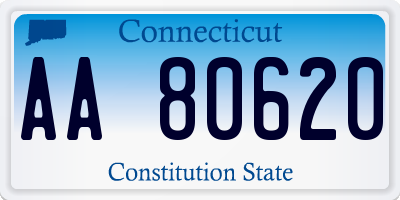 Connecticut

AA 80620

Constitution State